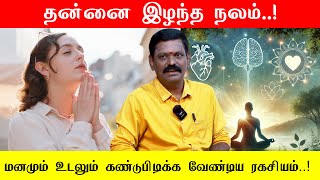 தன்னை இழந்த நலம்..!

மனமும் உடலும் கண்டுபிடிக்க வேண்டிய ரகசியம்..!